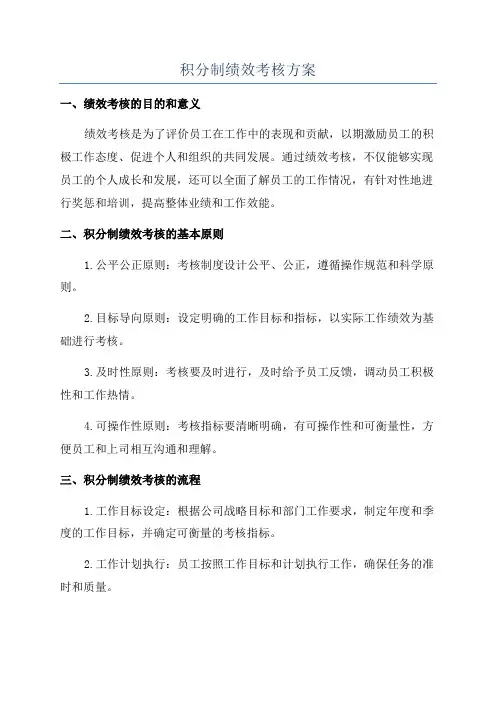 积分制绩效考核方案

一、绩效考核的目的和意义

绩效考核是为了评价员工在工作中的表现和贡献，以期激励员工的积极工作态度、促进个人和组织的共同发展。通过绩效考核，不仅能够实现员工的个人成长和发展，还可以全面了解员工的工作情况，有针对性地进行奖惩和培训，提高整体业绩和工作效能。

二、积分制绩效考核的基本原则

1.公平公正原则：考核制度设计公平、公正，遵循操作规范和科学原则。

2.目标导向原则：设定明确的工作目标和指标，以实际工作绩效为基础进行考核。

3.及时性原则：考核要及时进行，及时给予员工反馈，调动员工积极性和工作热情。

4.可操作性原则：考核指标要清晰明确，有可操作性和可衡量性，方便员工和上司相互沟通和理解。

三、积分制绩效考核的流程

1.工作目标设定：根据公司战略目标和部门工作要求，制定年度和季度的工作目标，并确定可衡量的考核指标。

2.工作计划执行：员工按照工作目标和计划执行工作，确保任务的准时和质量。